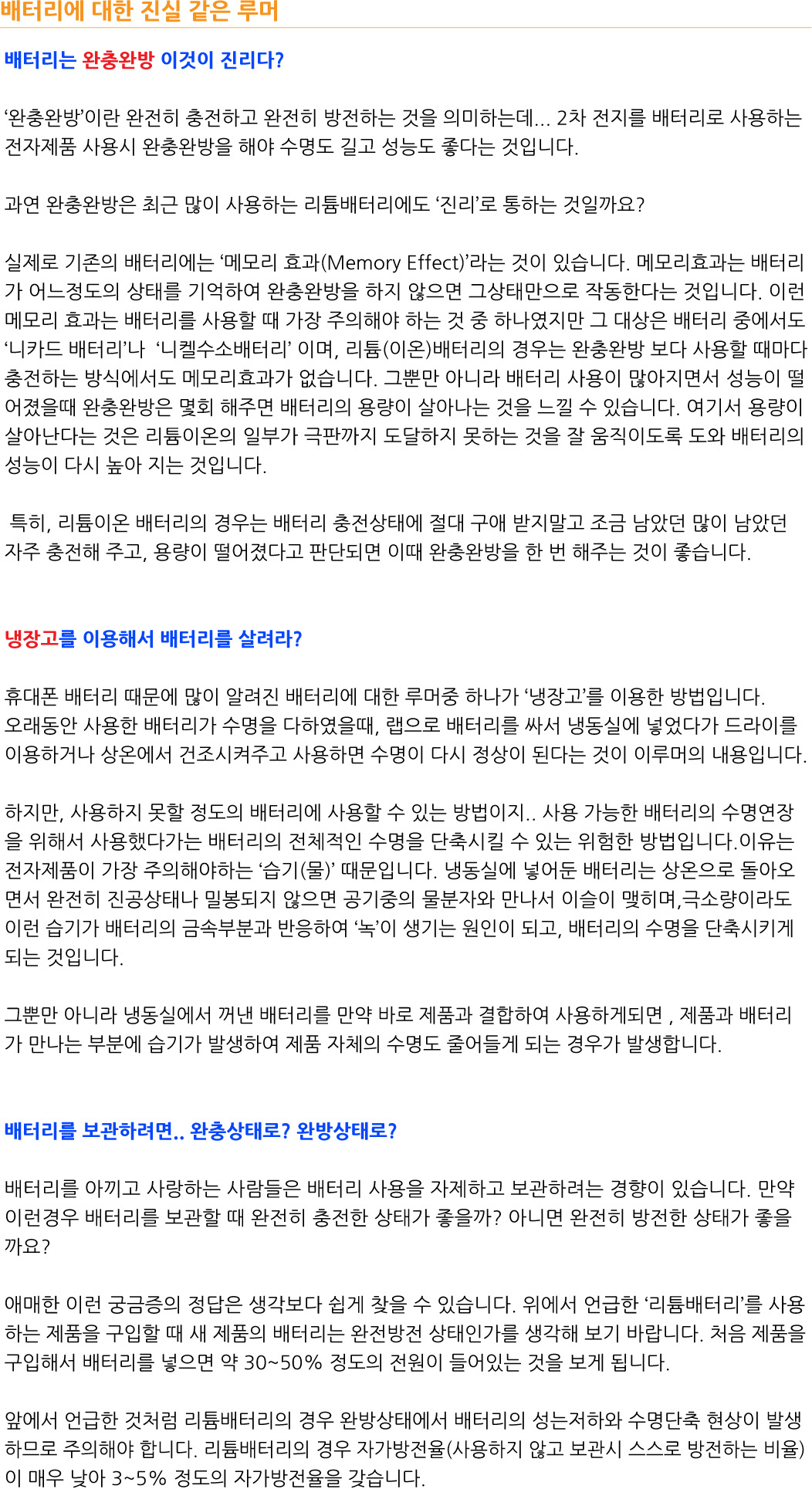 배터리에 대한 진실 같은 루머

배터리는 완충완방 이것이 진리다?

‘완충완방’이란 완전히 충전하고 완전히 방전하는 것을 의미하는데... 2차 전지를 배터리로 사용하는 전자제품 사용시 완충완방을 해야 수명도 길고 성능도 좋다는 것입니다.

과연 완충완방은 최근 많이 사용하는 리튬배터리에도 ‘진리’로 통하는 것일까요?

실제로 기존의 배터리에는 ‘메모리 효과(Memory Effect)’라는 것이 있습니다. 메모리효과는 배터리가 어느정도의 상태를 기억하여 완충완방을 하지 않으면 그상태만으로 작동한다는 것입니다. 이런 메모리 효과는 배터리를 사용할 때 가장 주의해야 하는 것 중 하나였지만 그 대상은 배터리 중에서도 ‘니카드 배터리’나 ‘니켈수소배터리’ 이며, 리튬(이온)배터리의 경우는 완충완방 보다 사용할 때마다 충전하는 방식에서도 메모리효과가 없습니다. 그뿐만 아니라 배터리 사용이 많아지면서 성능이 떨어졌을때 완충완방은 몇회 해주면 배터리의 용량이 살아나는 것을 느낄 수 있습니다. 여기서 용량이 살아난다는 것은 리튬이온의 일부가 극판까지 도달하지 못하는 것을 잘 움직이도록 도와 배터리의 성능이 다시 높아 지는 것입니다.

특히, 리튬이온 배터리의 경우는 배터리 충전상태에 절대 구애 받지말고 조금 남았던 많이 남았던 자주 충전해 주고, 용량이 떨어졌다고 판단되면 이때 완충완방을 한 번 해주는 것이 좋습니다.

냉장고를 이용해서 배터리를 살려라?

휴대폰 배터리 때문에 많이 알려진 배터리에 대한 루머중 하나가 ‘냉장고’를 이용한 방법입니다. 오래동안 사용한 배터리가 수명을 다하였을때, 랩으로 배터리를 싸서 냉동실에 넣었다가 드라이를 이용하거나 상온에서 건조시켜주고 사용하면 수명이 다시 정상이 된다는 것이 이루머의 내용입니다.

하지만, 사용하지 못할 정도의 배터리에 사용할 수 있는 방법이지.. 사용 가능한 배터리의 수명연장을 위해서 사용했다가는 배터리의 전체적인 수명을 단축시킬 수 있는 위험한 방법입니다.이유는 전자제품이 가장 주의해야하는 ‘습기(물)’ 때문입니다. 냉동실에 넣어둔 배터리는 상온으로 돌아오면서 완전히 진공상태나 밀봉되지 않으면 공기중의 물분자와 만나서 이슬이 맺히며,극소량이라도 이런 습기가 배터리의 금속부분과 반응하여 ‘녹’이 생기는 원인이 되고, 배터리의 수명을 단축시키게 되는 것입니다.

그뿐만 아니라 냉동실에서 꺼낸 배터리를 만약 바로 제품과 결합하여 사용하게되면 , 제품과 배터리가 만나는 부분에 습기가 발생하여 제품 자체의 수명도 줄어들게 되는 경우가 발생합니다.

배터리를 보관하려면.. 완충상태로? 완방상태로?

배터리를 아끼고 사랑하는 사람들은 배터리 사용을 자제하고 보관하려는 경향이 있습니다. 만약 이런경우 배터리를 보관할 때 완전히 충전한 상태가 좋을까? 아니면 완전히 방전한 상태가 좋을까요?

애매한 이런 궁금증의 정답은 생각보다 쉽게 찾을 수 있습니다. 위에서 언급한 ‘리튬배터리’를 사용하는 제품을 구입할 때 새 제품의 배터리는 완전방전 상태인가를 생각해 보기 바랍니다. 처음 제품을 구입해서 배터리를 넣으면 약 30~50% 정도의 전원이 들어있는 것을 보게 됩니다.

앞에서 언급한 것처럼 리튬배터리의 경우 완방상태에서 배터리의 성는저하와 수명단축 현상이 발생하므로 주의해야 합니다. 리튬배터리의 경우 자가방전율(사용하지 않고 보관시 스스로 방전하는 비율)이 매우 낮아 3~5% 정도의 자가방전율을 갖습니다.